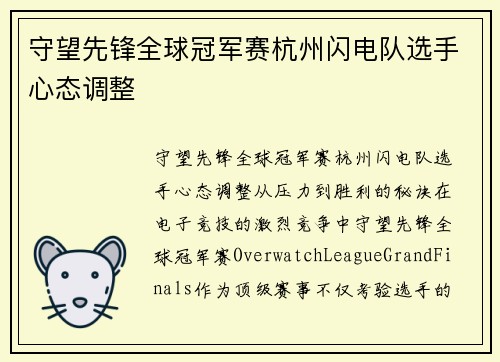 守望先锋全球冠军赛杭州闪电队选手心态调整

守望先锋全球冠军赛杭州闪电队选手心态调整从压力到胜利的秘诀在电子竞技的激烈竞争中守望先锋全球冠军赛OverwatchLeagueGrandFinals作为顶级赛事不仅考验选手的